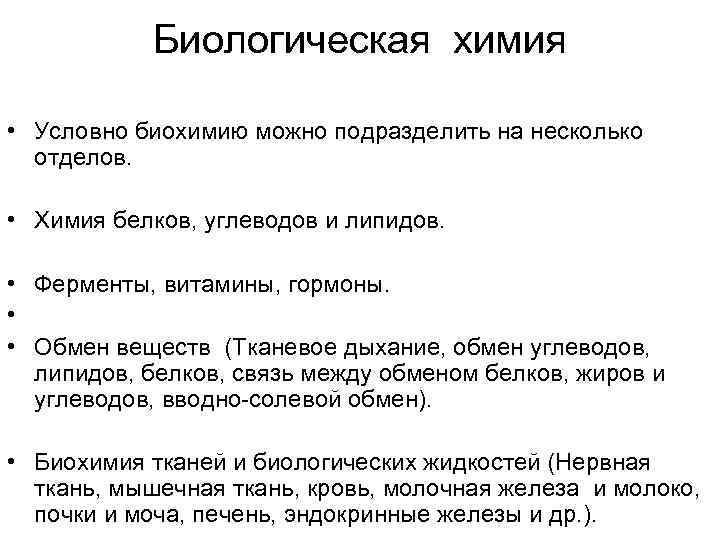 Биологическая химия

• Условно биохимию можно подразделить на несколько отделов.

• Химия белков, углеводов и липидов.

• Ферменты, витамины, гормоны.

•

• Обмен веществ (Тканевое дыхание, обмен углеводов, липидов, белков, связь между обменом белков, жиров и углеводов, вводно-солевой обмен).

• Биохимия тканей и биологических жидкостей (Нервная ткань, мышечная ткань, кровь, молочная железа и молоко, почки и моча, печень, эндокринные железы и др.).